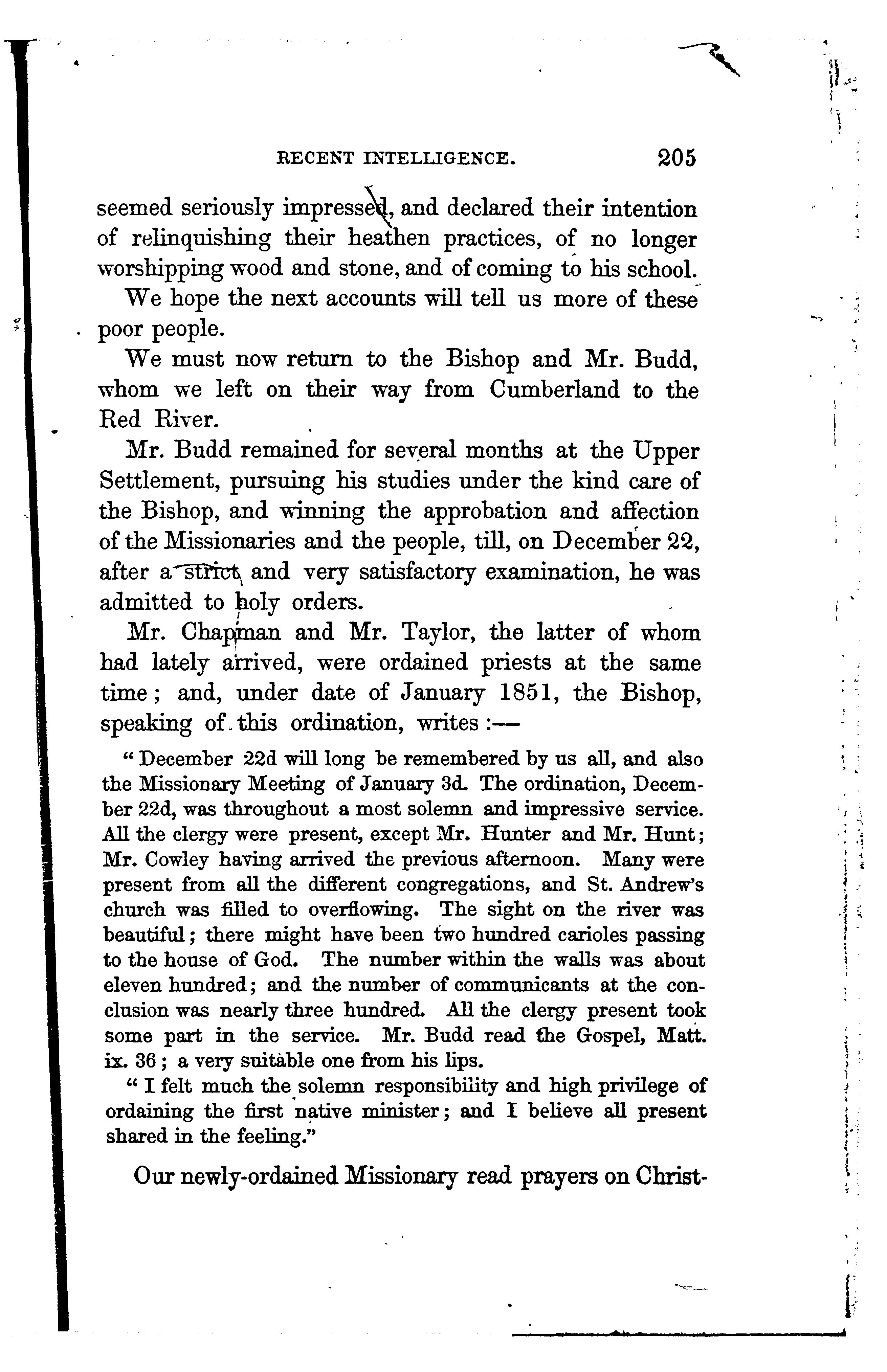 RECENT INTELLIGENCE. 205

seemed seriously impressed, and declared their intention of relinquishing their heathen practices, of no longer worshipping wood and stone, and of coming to his school.

We hope the next accounts will tell us more of these poor people.

We must now return to the Bishop and Mr. Budd, whom we left on their way from Cumberland to the Red River.

Mr. Budd remained for several months at the Upper Settlement, pursuing his studies under the kind care of the Bishop, and winning the approbation and affection of the Missionaries and the people, till, on December 22, after a strict and very satisfactory examination, he was admitted to holy orders.

Mr. Chapman and Mr. Taylor, the latter of whom had lately arrived, were ordained priests at the same time; and, under date of January 1851, the Bishop, speaking of this ordination, writes:—

"December 22d will long be remembered by us all, and also the Missionary Meeting of January 3d. The ordination, December 22d, was throughout a most solemn and impressive service. All the clergy were present, except Mr. Hunter and Mr. Hunt; Mr. Cowley having arrived the previous afternoon. Many were present from all the different congregations, and St. Andrew's church was filled to overflowing. The sight on the river was beautiful; there might have been two hundred carioles passing to the house of God. The number within the walls was about eleven hundred; and the number of communicants at the conclusion was nearly three hundred. All the clergy present took some part in the service. Mr. Budd read the Gospel, Matt. ix. 36; a very suitable one from his lips.

"I felt much the solemn responsibility and high privilege of ordaining the first native minister; and I believe all present shared in the feeling."

Our newly-ordained Missionary read prayers on Christ-